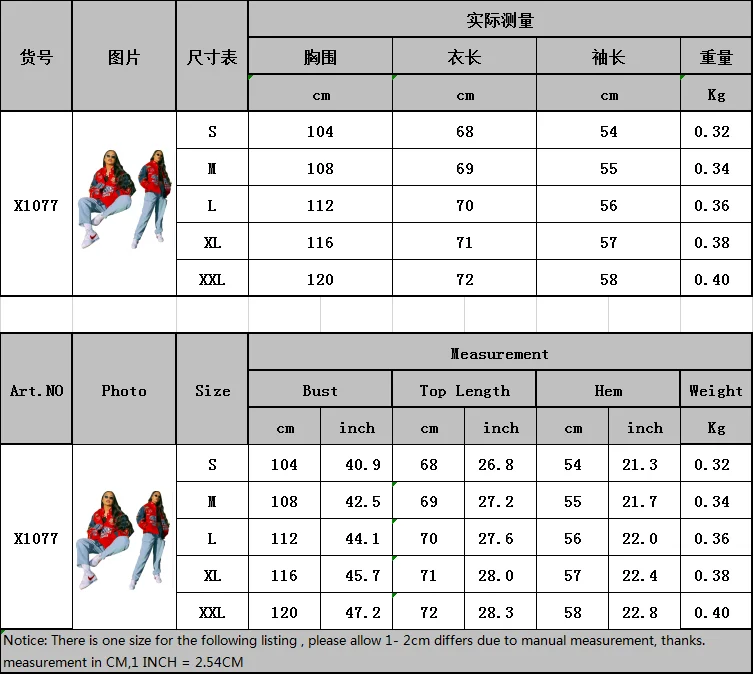 | 货号 | 图片 | 尺寸表 | 实际测量 | | | |
|---|---|---|---|---|---|---|
| | | | 胸围 | 衣长 | 袖长 | 重量 |
| | | | cm | cm | cm | Kg |
| X1077 | | S | 104 | 68 | 54 | 0.32 |
| | | M | 108 | 69 | 55 | 0.34 |
| | | L | 112 | 70 | 56 | 0.36 |
| | | XL | 116 | 71 | 57 | 0.38 |
| | | XXL | 120 | 72 | 58 | 0.40 |

| Art.NO | Photo | Size | Measurement | | | | | | |
|---|---|---|---|---|---|---|---|---|---|
| | | | Bust | | Top Length | | Hem | | Weight |
| | | | cm | inch | cm | inch | cm | inch | Kg |
| X1077 | | S | 104 | 40.9 | 68 | 26.8 | 54 | 21.3 | 0.32 |
| | | M | 108 | 42.5 | 69 | 27.2 | 55 | 21.7 | 0.34 |
| | | L | 112 | 44.1 | 70 | 27.6 | 56 | 22.0 | 0.36 |
| | | XL | 116 | 45.7 | 71 | 28.0 | 57 | 22.4 | 0.38 |
| | | XXL | 120 | 47.2 | 72 | 28.3 | 58 | 22.8 | 0.40 |

Notice: There is one size for the following listing , please allow 1- 2cm differs due to manual measurement, thanks. measurement in CM,1 INCH = 2.54CM